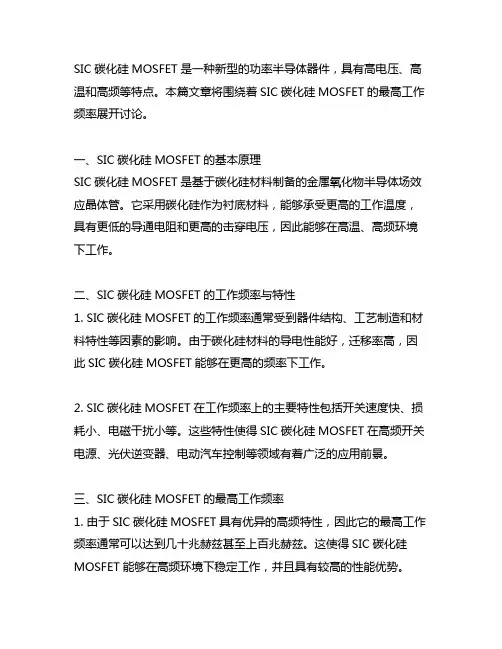 SIC 碳化硅 MOSFET 是一种新型的功率半导体器件，具有高电压、高温和高频等特点。本篇文章将围绕着 SIC 碳化硅 MOSFET 的最高工作频率展开讨论。

一、SIC 碳化硅 MOSFET 的基本原理
SIC 碳化硅 MOSFET 是基于碳化硅材料制备的金属氧化物半导体场效应晶体管。它采用碳化硅作为衬底材料，能够承受更高的工作温度，具有更低的导通电阻和更高的击穿电压，因此能够在高温、高频环境下工作。

二、SIC 碳化硅 MOSFET 的工作频率与特性
1. SIC 碳化硅 MOSFET 的工作频率通常受到器件结构、工艺制造和材料特性等因素的影响。由于碳化硅材料的导电性能好，迁移率高，因此 SIC 碳化硅 MOSFET 能够在更高的频率下工作。

2. SIC 碳化硅 MOSFET 在工作频率上的主要特性包括开关速度快、损耗小、电磁干扰小等。这些特性使得 SIC 碳化硅 MOSFET 在高频开关电源、光伏逆变器、电动汽车控制等领域有着广泛的应用前景。

三、SIC 碳化硅 MOSFET 的最高工作频率
1. 由于 SIC 碳化硅 MOSFET 具有优异的高频特性，因此它的最高工作频率通常可以达到几十兆赫兹甚至上百兆赫兹。这使得 SIC 碳化硅 MOSFET 能够在高频环境下稳定工作，并且具有较高的性能优势。